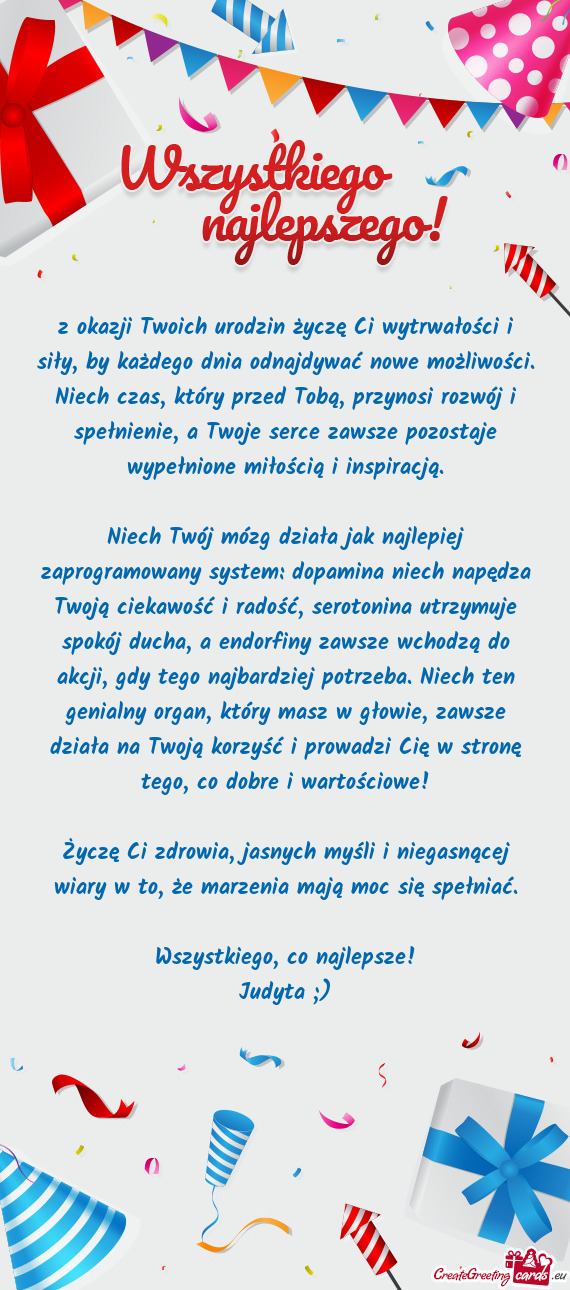 Wszystkiego najlepszego!

z okazji Twoich urodzin życzę Ci wytrwałości i siły, by każdego dnia odnajdywać nowe możliwości. Niech czas, który przed Tobą, przynosi rozwój i spełnienie, a Twoje serce zawsze pozostaje wypełnione miłością i inspiracją.

Niech Twój mózg działa jak najlepiej zaprogramowany system: dopamina niech napędza Twoją ciekawość i radość, serotonina utrzymuje spokój ducha, a endorfiny zawsze wchodzą do akcji, gdy tego najbardziej potrzeba. Niech ten genialny organ, który masz w głowie, zawsze działa na Twoją korzyść i prowadzi Cię w stronę tego, co dobre i wartościowe!

Życzę Ci zdrowia, jasnych myśli i niegasnącej wiary w to, że marzenia mają moc się spełniać.

Wszystkiego, co najlepsze!
Judyta ;)

CreateGreetingcards.eu